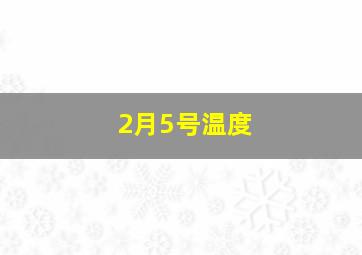 2月5号温度